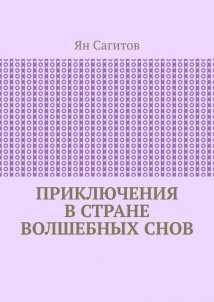 Ян Сагитов

ПРИКЛЮЧЕНИЯ В СТРАНЕ ВОЛШЕБНЫХ СНОВ